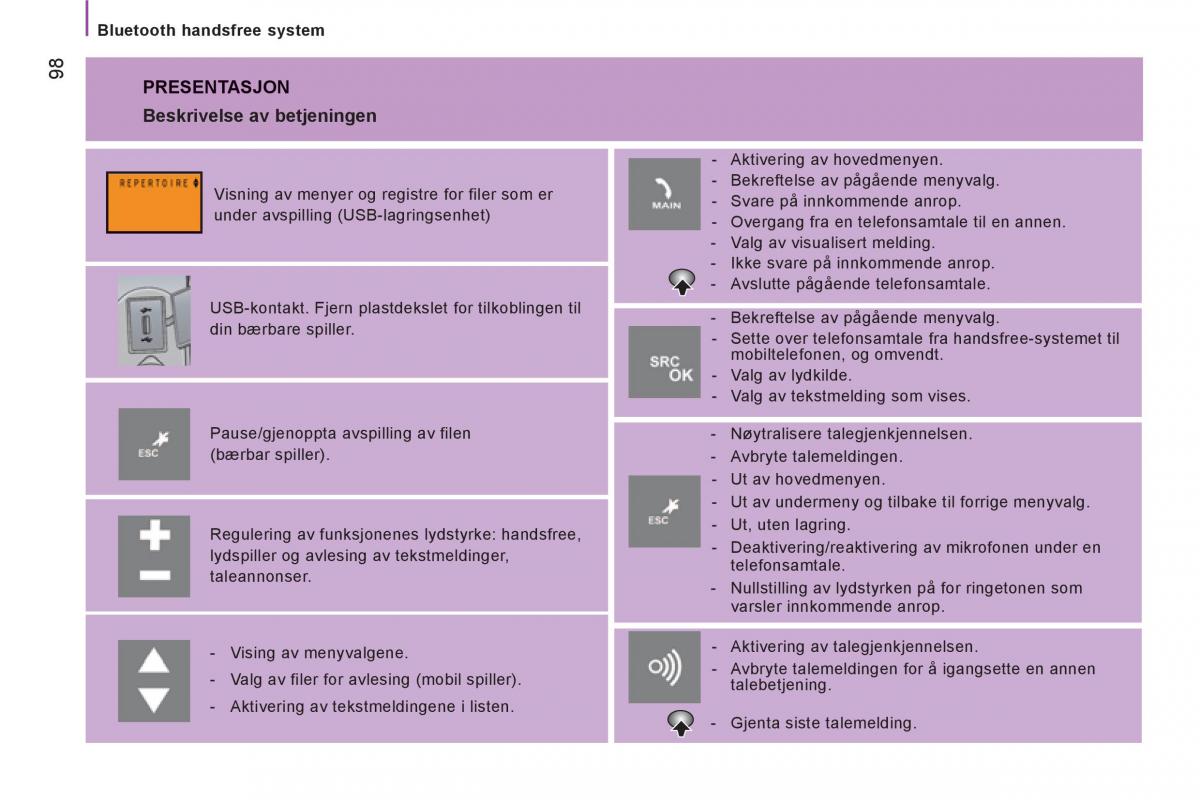 Bluetooth handsfree system

98

PRESENTASJON

Beskrivelse av betjeningen

REPERTOIRE

Visning av menyer og registre for filer som er under avspilling (USB-lagringsenhet)

USB-kontakt. Fjern plastdekslet for tilkoblingen til din bærbare spiller.

ESC

Pause/gjenoppta avspilling av filen (bærbar spiller).

Regulering av funksjonenes lydstyrke: handsfree, lydspiller og avlesing av tekstmeldinger, taleannonser.

- Vising av menyvalgene.
- Valg av filer for avlesing (mobil spiller).
- Aktivering av tekstmeldingene i listen.

MAIN

- Aktivering av hovedmenyen.
- Bekreftelse av pågående menyvalg.
- Svare på innkommende anrop.
- Overgang fra en telefonsamtale til en annen.
- Valg av visualisert melding.
- Ikke svare på innkommende anrop.
- Avslutte pågående telefonsamtale.

SRC OK

- Bekreftelse av pågående menyvalg.
- Sette over telefonsamtale fra handsfree-systemet til mobiltelefonen, og omvendt.
- Valg av lydkilde.
- Valg av tekstmelding som vises.

ESC

- Nøytralisere talegjenkjennelsen.
- Avbryte talemeldingen.
- Ut av hovedmenyen.
- Ut av undermeny og tilbake til forrige menyvalg.
- Ut, uten lagring.
- Deaktivering/reaktivering av mikrofonen under en telefonsamtale.
- Nullstilling av lydstyrken på for ringetonen som varsler innkommende anrop.

- Aktivering av talegjenkjennelsen.
- Avbryte talemeldingen for å igangsette en annen talebetjening.
- Gjenta siste talemelding.